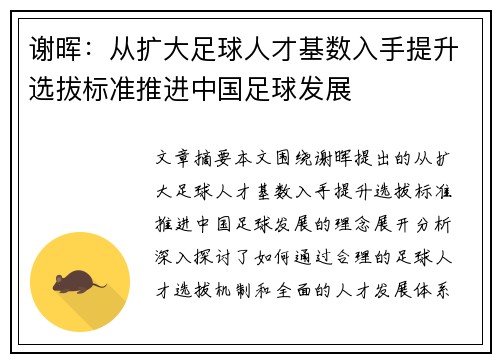 谢晖：从扩大足球人才基数入手提升选拔标准推进中国足球发展

文章摘要本文围绕谢晖提出的从扩大足球人才基数入手提升选拔标准推进中国足球发展的理念展开分析深入探讨了如何通过合理的足球人才选拔机制和全面的人才发展体系